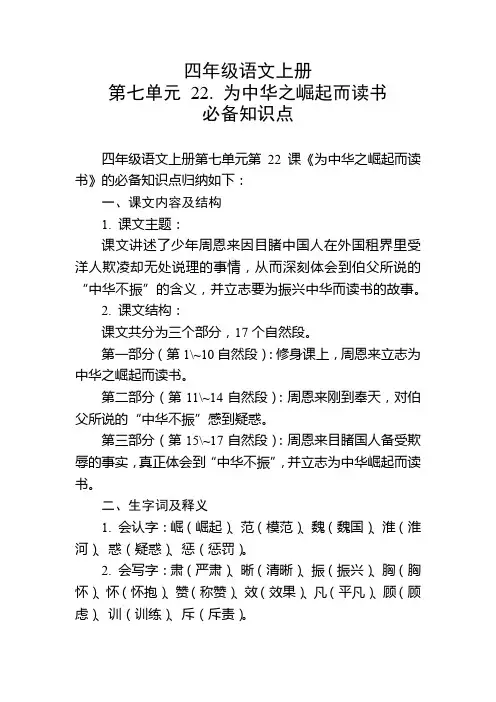 四年级语文上册
第七单元 22. 为中华之崛起而读书
必备知识点

四年级语文上册第七单元第 22 课《为中华之崛起而读书》的必备知识点归纳如下：

一、课文内容及结构

1. 课文主题：

课文讲述了少年周恩来因目睹中国人在外国租界里受洋人欺凌却无处说理的事情，从而深刻体会到伯父所说的“中华不振”的含义，并立志要为振兴中华而读书的故事。

2. 课文结构：

课文共分为三个部分，17 个自然段。

第一部分（第 1\~10 自然段）：修身课上，周恩来立志为中华之崛起而读书。

第二部分（第 11\~14 自然段）：周恩来刚到奉天，对伯父所说的“中华不振”感到疑惑。

第三部分（第 15\~17 自然段）：周恩来目睹国人备受欺辱的事实，真正体会到“中华不振”，并立志为中华崛起而读书。

二、生字词及释义

1. 会认字：崛（崛起）、范（模范）、魏（魏国）、淮（淮河）、惑（疑惑）、惩（惩罚）。

2. 会写字：肃（严肃）、晰（清晰）、振（振兴）、胸（胸怀）、怀（怀抱）、赞（称赞）、效（效果）、凡（平凡）、顾（顾虑）、训（训练）、斥（斥责）。